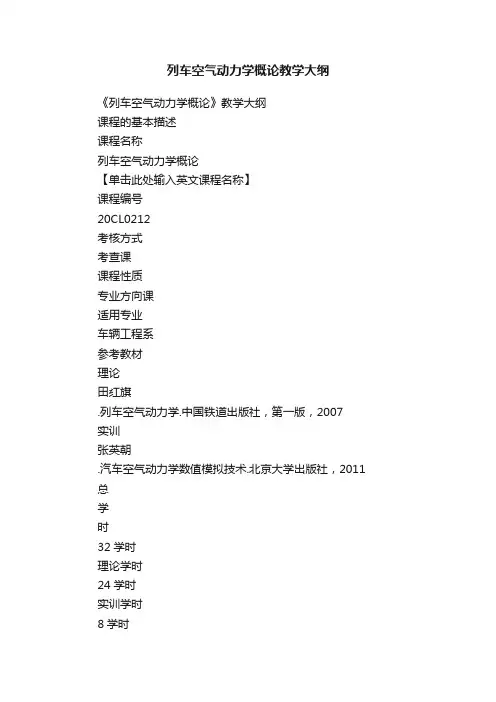 列车空气动力学概论教学大纲

《列车空气动力学概论》教学大纲
课程的基本描述
课程名称
列车空气动力学概论
【单击此处输入英文课程名称】
课程编号
20CL0212
考核方式
考查课
课程性质
专业方向课
适用专业
车辆工程系
参考教材
理论
田红旗
.列车空气动力学.中国铁道出版社，第一版，2007
实训
张英朝
.汽车空气动力学数值模拟技术.北京大学出版社，2011
总
学
时
32 学时
理论学时
24 学时
实训学时
8 学时